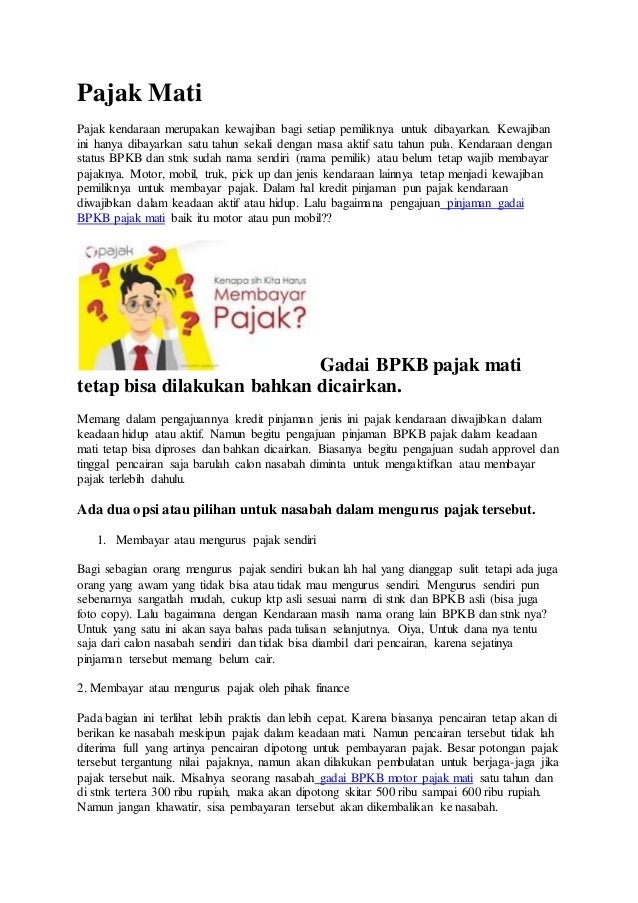 Pajak Mati

Pajak kendaraan merupakan kewajiban bagi setiap pemiliknya untuk dibayarkan. Kewajiban ini hanya dibayarkan satu tahun sekali dengan masa aktif satu tahun pula. Kendaraan dengan status BPKB dan stnk sudah nama sendiri (nama pemilik) atau belum tetap wajib membayar pajaknya. Motor, mobil, truk, pick up dan jenis kendaraan lainnya tetap menjadi kewajiban pemiliknya untuk membayar pajak. Dalam hal kredit pinjaman pun pajak kendaraan diwajibkan dalam keadaan aktif atau hidup. Lalu bagaimana pengajuan pinjaman gadai BPKB pajak mati baik itu motor atau pun mobil??

pajak

Kenapa sih Kita Harus
Membayar
Pajak?

Gadai BPKB pajak mati tetap bisa dilakukan bahkan dicairkan.

Memang dalam pengajuannya kredit pinjaman jenis ini pajak kendaraan diwajibkan dalam keadaan hidup atau aktif. Namun begitu pengajuan pinjaman BPKB pajak dalam keadaan mati tetap bisa diproses dan bahkan dicairkan. Biasanya begitu pengajuan sudah approvel dan tinggal pencairan saja barulah calon nasabah diminta untuk mengaktifkan atau membayar pajak terlebih dahulu.

Ada dua opsi atau pilihan untuk nasabah dalam mengurus pajak tersebut.

1. Membayar atau mengurus pajak sendiri

Bagi sebagian orang mengurus pajak sendiri bukan lah hal yang dianggap sulit tetapi ada juga orang yang awam yang tidak bisa atau tidak mau mengurus sendiri. Mengurus sendiri pun sebenarnya sangatlah mudah, cukup ktp asli sesuai nama di stnk dan BPKB asli (bisa juga foto copy). Lalu bagaimana dengan Kendaraan masih nama orang lain BPKB dan stnk nya? Untuk yang satu ini akan saya bahas pada tulisan selanjutnya. Oiya, Untuk dana nya tentu saja dari calon nasabah sendiri dan tidak bisa diambil dari pencairan, karena sejatinya pinjaman tersebut memang belum cair.

2. Membayar atau mengurus pajak oleh pihak finance

Pada bagian ini terlihat lebih praktis dan lebih cepat. Karena biasanya pencairan tetap akan di berikan ke nasabah meskipun pajak dalam keadaan mati. Namun pencairan tersebut tidak lah diterima full yang artinya pencairan dipotong untuk pembayaran pajak. Besar potongan pajak tersebut tergantung nilai pajaknya, namun akan dilakukan pembulatan untuk berjaga-jaga jika pajak tersebut naik. Misalnya seorang nasabah gadai BPKB motor pajak mati satu tahun dan di stnk tertera 300 ribu rupiah, maka akan dipotong skitar 500 ribu sampai 600 ribu rupiah. Namun jangan khawatir, sisa pembayaran tersebut akan dikembalikan ke nasabah.